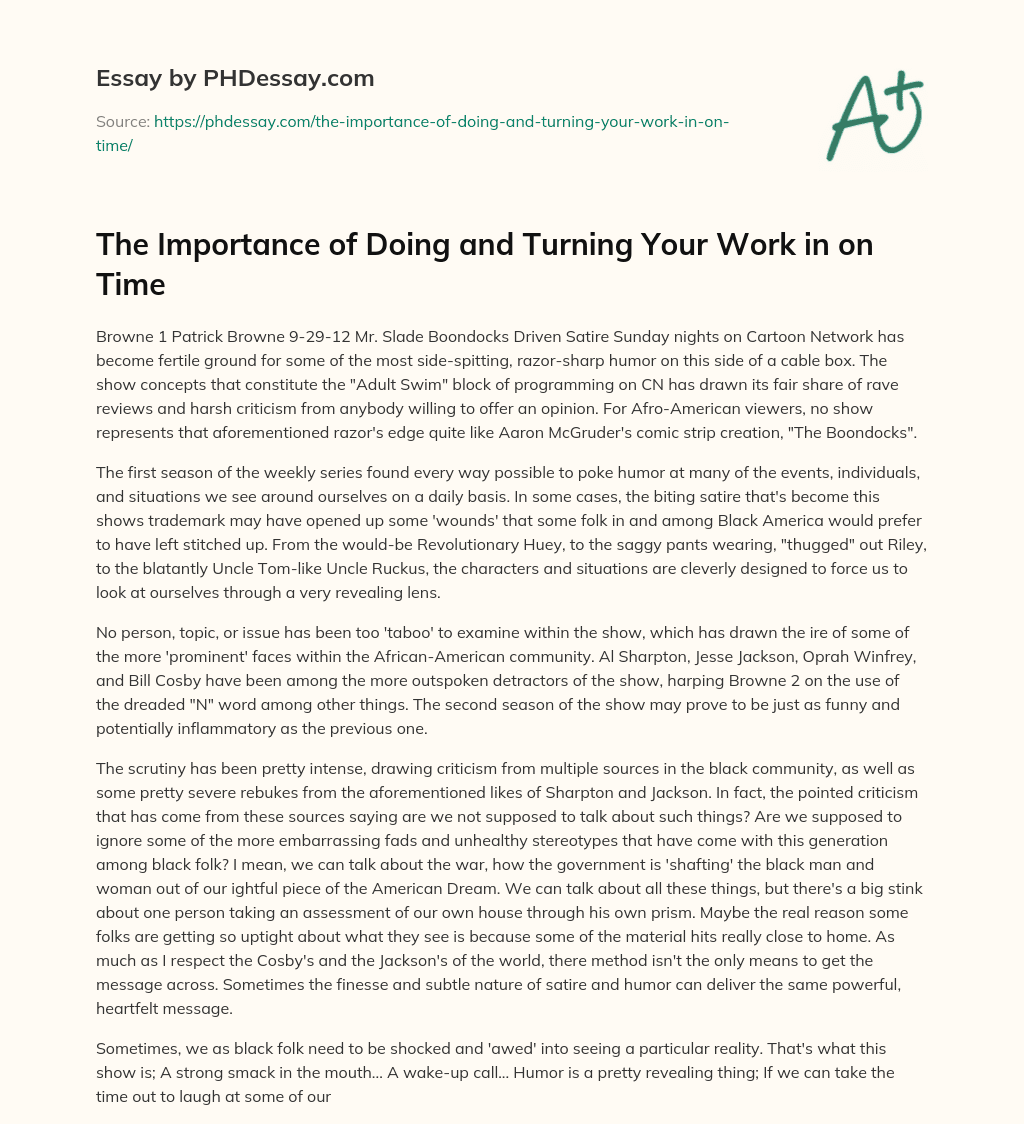 Essay by PHDessay.com

Source: https://phdessay.com/the-importance-of-doing-and-turning-your-work-in-on-time/

A+

The Importance of Doing and Turning Your Work in on Time

Browne 1 Patrick Browne 9-29-12 Mr. Slade Boondocks Driven Satire Sunday nights on Cartoon Network has become fertile ground for some of the most side-spitting, razor-sharp humor on this side of a cable box. The show concepts that constitute the "Adult Swim" block of programming on CN has drawn its fair share of rave reviews and harsh criticism from anybody willing to offer an opinion. For Afro-American viewers, no show represents that aforementioned razor's edge quite like Aaron McGruder's comic strip creation, "The Boondocks".

The first season of the weekly series found every way possible to poke humor at many of the events, individuals, and situations we see around ourselves on a daily basis. In some cases, the biting satire that's become this shows trademark may have opened up some 'wounds' that some folk in and among Black America would prefer to have left stitched up. From the would-be Revolutionary Huey, to the saggy pants wearing, "thugged" out Riley, to the blatantly Uncle Tom-like Uncle Ruckus, the characters and situations are cleverly designed to force us to look at ourselves through a very revealing lens.

No person, topic, or issue has been too 'taboo' to examine within the show, which has drawn the ire of some of the more 'prominent' faces within the African-American community. Al Sharpton, Jesse Jackson, Oprah Winfrey, and Bill Cosby have been among the more outspoken detractors of the show, harping Browne 2 on the use of the dreaded "N" word among other things. The second season of the show may prove to be just as funny and potentially inflammatory as the previous one.

The scrutiny has been pretty intense, drawing criticism from multiple sources in the black community, as well as some pretty severe rebukes from the aforementioned likes of Sharpton and Jackson. In fact, the pointed criticism that has come from these sources saying are we not supposed to talk about such things? Are we supposed to ignore some of the more embarrassing fads and unhealthy stereotypes that have come with this generation among black folk? I mean, we can talk about the war, how the government is 'shafting' the black man and woman out of our ightful piece of the American Dream. We can talk about all these things, but there's a big stink about one person taking an assessment of our own house through his own prism. Maybe the real reason some folks are getting so uptight about what they see is because some of the material hits really close to home. As much as I respect the Cosby's and the Jackson's of the world, there method isn't the only means to get the message across. Sometimes the finesse and subtle nature of satire and humor can deliver the same powerful, heartfelt message.

Sometimes, we as black folk need to be shocked and 'awed' into seeing a particular reality. That's what this show is; A strong smack in the mouth... A wake-up call... Humor is a pretty revealing thing; If we can take the time out to laugh at some of our